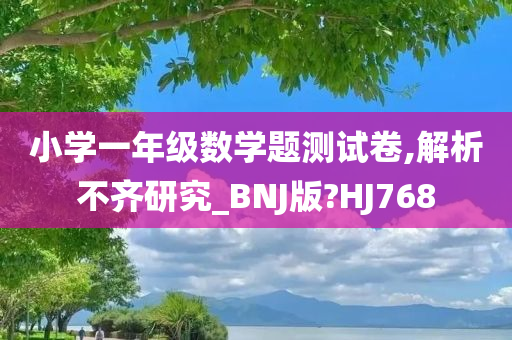 小学一年级数学题测试卷,解析不齐研究_BNJ版?HJ768